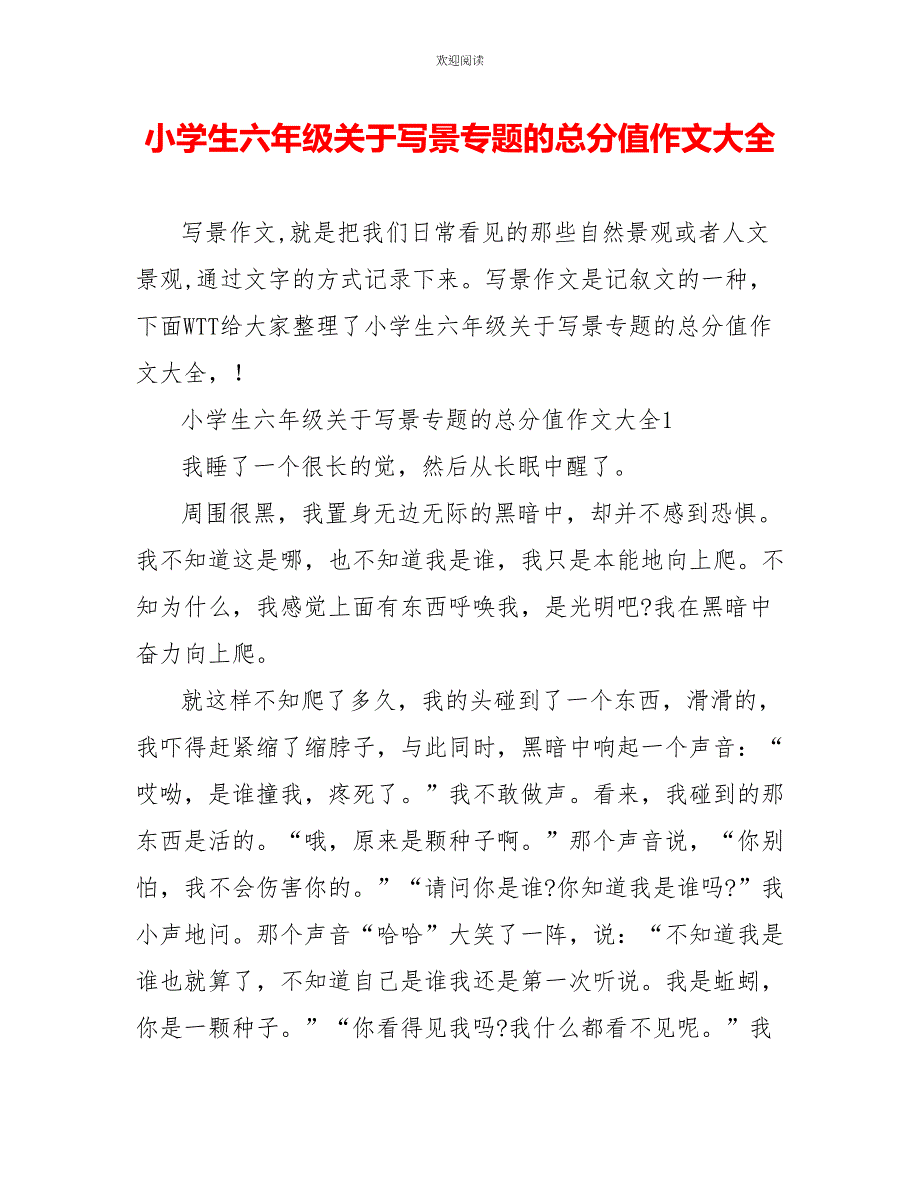 欢迎阅读

小学生六年级关于写景专题的总分值作文大全

写景作文,就是把我们日常看见的那些自然景观或者人文景观,通过文字的方式记录下来。写景作文是记叙文的一种，下面WTT给大家整理了小学生六年级关于写景专题的总分值作文大全，！

小学生六年级关于写景专题的总分值作文大全1

我睡了一个很长的觉，然后从长眠中醒了。

周围很黑，我置身无边无际的黑暗中，却并不感到恐惧。我不知道这是哪，也不知道我是谁，我只是本能地向上爬。不知为什么，我感觉上面有东西呼唤我，是光明吧?我在黑暗中奋力向上爬。

就这样不知爬了多久，我的头碰到了一个东西，滑滑的，我吓得赶紧缩了缩脖子，与此同时，黑暗中响起一个声音：“哎呦，是谁撞我，疼死了。”我不敢做声。看来，我碰到的那东西是活的。“哦，原来是颗种子啊。”那个声音说，“你别怕，我不会伤害你的。”“请问你是谁?你知道我是谁吗?”我小声地问。那个声音“哈哈”大笑了一阵，说：“不知道我是谁也就算了，不知道自己是谁我还是第一次听说。我是蚯蚓，你是一颗种子。”“你看得见我吗?我什么都看不见呢。”我